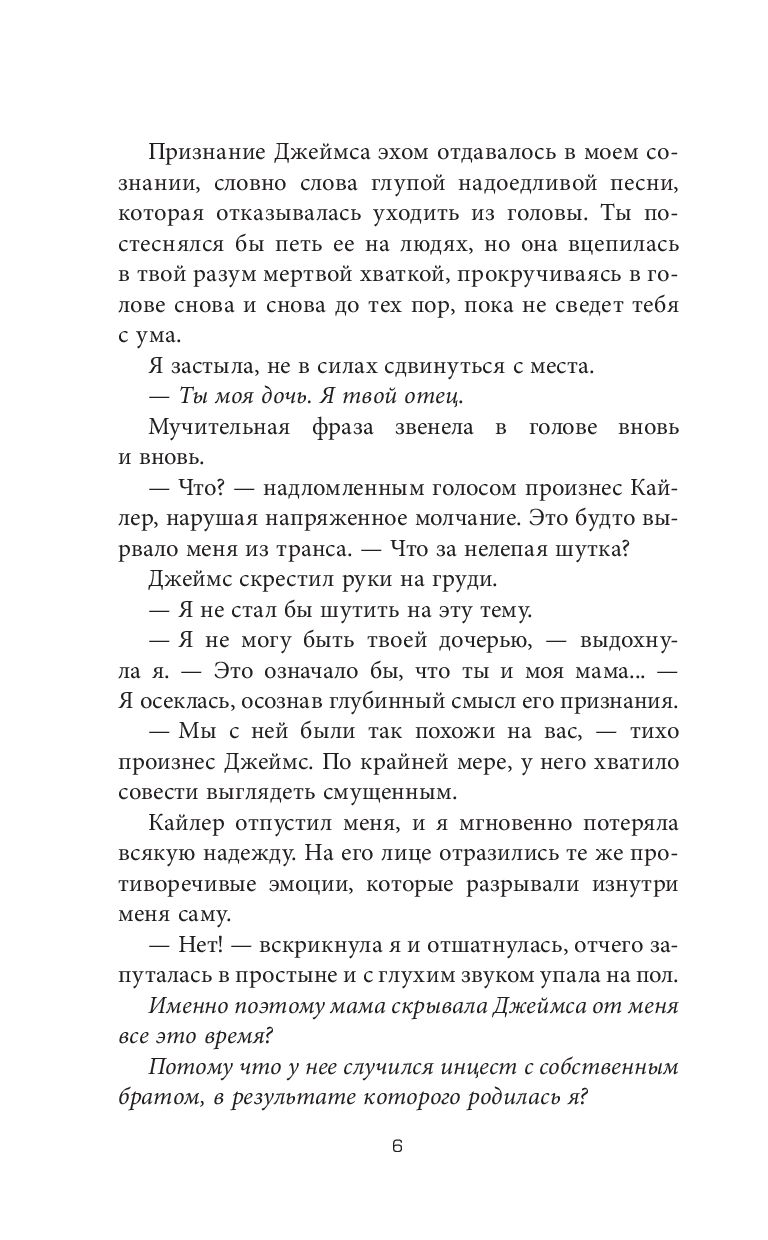 Признание Джеймса эхом отдавалось в моем сознании, словно слова глупой надоедливой песни, которая отказывалась уходить из головы. Ты постеснялся бы петь ее на людях, но она вцепилась в твой разум мертвой хваткой, прокручиваясь в голове снова и снова до тех пор, пока не сведет тебя с ума.

Я застыла, не в силах сдвинуться с места.

— Ты моя дочь. Я твой отец.

Мучительная фраза звенела в голове вновь и вновь.

— Что? — надломленным голосом произнес Кайлер, нарушая напряженное молчание. Это будто вырвало меня из транса. — Что за нелепая шутка?

Джеймс скрестил руки на груди.

— Я не стал бы шутить на эту тему.

— Я не могу быть твоей дочерью, — выдохнула я. — Это означало бы, что ты и моя мама... — Я осеклась, осознав глубинный смысл его признания.

— Мы с ней были так похожи на вас, — тихо произнес Джеймс. По крайней мере, у него хватило совести выглядеть смущенным.

Кайлер отпустил меня, и я мгновенно потеряла всякую надежду. На его лице отразились те же противоречивые эмоции, которые разрывали изнутри меня саму.

— Нет! — вскрикнула я и отшатнулась, отчего запуталась в простыне и с глухим звуком упала на пол.

Именно поэтому мама скрывала Джеймса от меня все это время?

Потому что у нее случился инцест с собственным братом, в результате которого родилась я?

6